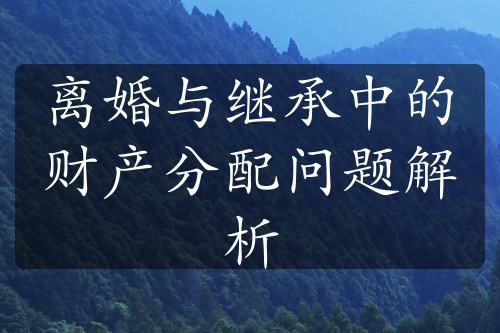 离婚与继承中的财产分配问题解析